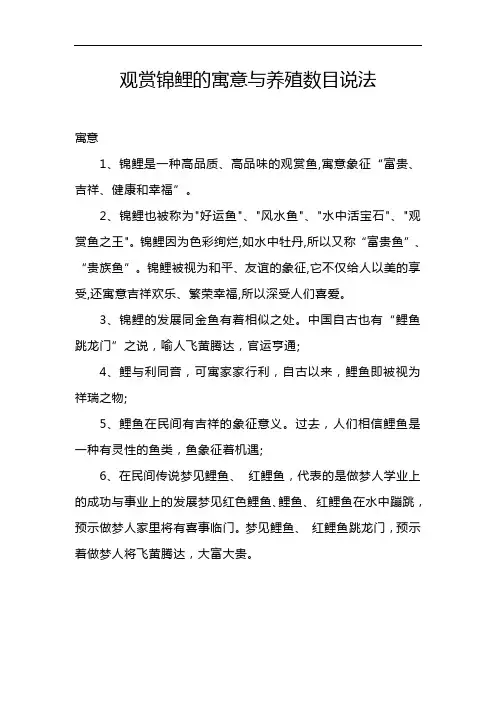 观赏锦鲤的寓意与养殖数目说法

寓意

1、锦鲤是一种高品质、高品味的观赏鱼,寓意象征“富贵、吉祥、健康和幸福”。

2、锦鲤也被称为"好运鱼"、"风水鱼"、"水中活宝石"、"观赏鱼之王"。锦鲤因为色彩绚烂,如水中牡丹,所以又称“富贵鱼”、“贵族鱼”。锦鲤被视为和平、友谊的象征,它不仅给人以美的享受,还寓意吉祥欢乐、繁荣幸福,所以深受人们喜爱。

3、锦鲤的发展同金鱼有着相似之处。中国自古也有“鲤鱼跳龙门”之说，喻人飞黄腾达，官运亨通;

4、鲤与利同音，可寓家家行利，自古以来，鲤鱼即被视为祥瑞之物;

5、鲤鱼在民间有吉祥的象征意义。过去，人们相信鲤鱼是一种有灵性的鱼类，鱼象征着机遇;

6、在民间传说梦见鲤鱼、 红鲤鱼，代表的是做梦人学业上的成功与事业上的发展梦见红色鲤鱼、鲤鱼、 红鲤鱼在水中蹦跳，预示做梦人家里将有喜事临门。梦见鲤鱼、 红鲤鱼跳龙门，预示着做梦人将飞黄腾达，大富大贵。